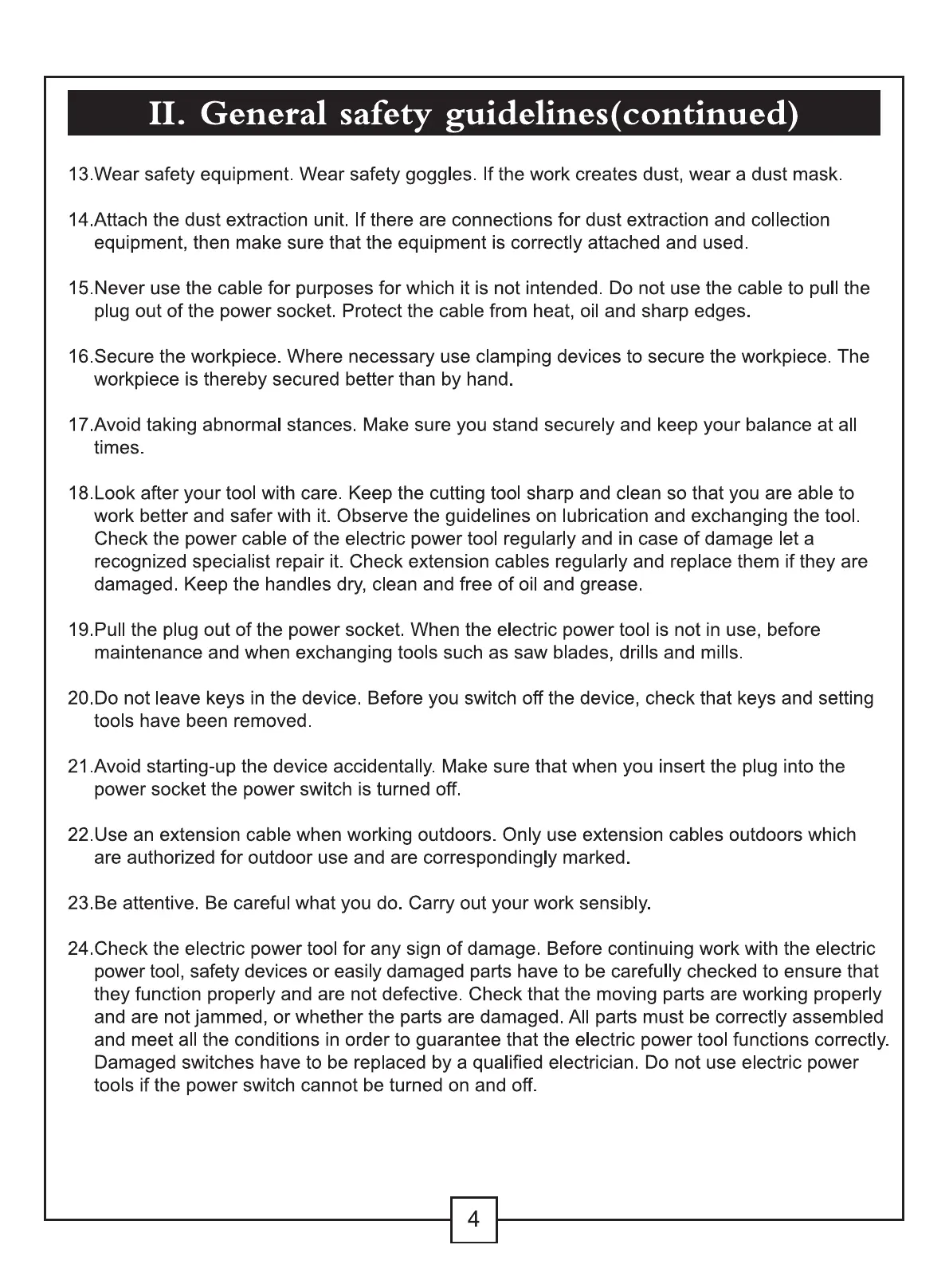 II. General safety guidelines(continued)

13.Wear safety equipment. Wear safety goggles. If the work creates dust, wear a dust mask.

14.Attach the dust extraction unit. If there are connections for dust extraction and collection equipment, then make sure that the equipment is correctly attached and used.

15.Never use the cable for purposes for which it is not intended. Do not use the cable to pull the plug out of the power socket. Protect the cable from heat, oil and sharp edges.

16.Secure the workpiece. Where necessary use clamping devices to secure the workpiece. The workpiece is thereby secured better than by hand.

17.Avoid taking abnormal stances. Make sure you stand securely and keep your balance at all times.

18.Look after your tool with care. Keep the cutting tool sharp and clean so that you are able to work better and safer with it. Observe the guidelines on lubrication and exchanging the tool. Check the power cable of the electric power tool regularly and in case of damage let a recognized specialist repair it. Check extension cables regularly and replace them if they are damaged. Keep the handles dry, clean and free of oil and grease.

19.Pull the plug out of the power socket. When the electric power tool is not in use, before maintenance and when exchanging tools such as saw blades, drills and mills.

20.Do not leave keys in the device. Before you switch off the device, check that keys and setting tools have been removed.

21.Avoid starting-up the device accidentally. Make sure that when you insert the plug into the power socket the power switch is turned off.

22.Use an extension cable when working outdoors. Only use extension cables outdoors which are authorized for outdoor use and are correspondingly marked.

23.Be attentive. Be careful what you do. Carry out your work sensibly.

24.Check the electric power tool for any sign of damage. Before continuing work with the electric power tool, safety devices or easily damaged parts have to be carefully checked to ensure that they function properly and are not defective. Check that the moving parts are working properly and are not jammed, or whether the parts are damaged. All parts must be correctly assembled and meet all the conditions in order to guarantee that the electric power tool functions correctly. Damaged switches have to be replaced by a qualified electrician. Do not use electric power tools if the power switch cannot be turned on and off.

4